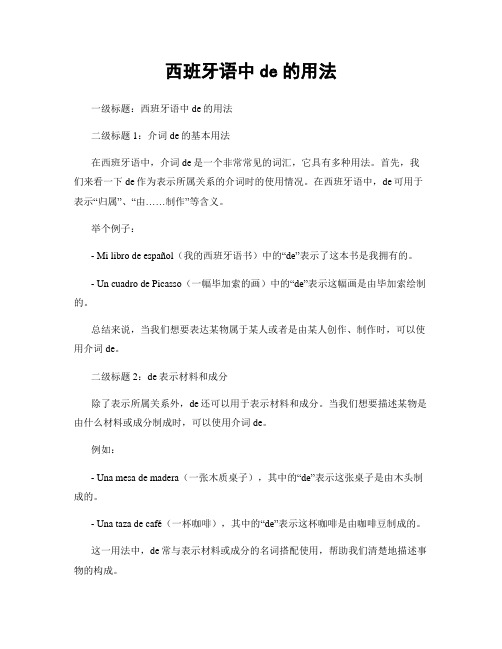 西班牙语中 de 的用法

一级标题：西班牙语中 de 的用法

二级标题 1：介词 de 的基本用法

在西班牙语中，介词 de 是一个非常常见的词汇，它具有多种用法。首先，我们来看一下 de 作为表示所属关系的介词时的使用情况。在西班牙语中，de 可用于表示“归属”、“由……制作”等含义。

举个例子：

- Mi libro de español（我的西班牙语书）中的“de”表示了这本书是我拥有的。

- Un cuadro de Picasso（一幅毕加索的画）中的“de”表示这幅画是由毕加索绘制的。

总结来说，当我们想要表达某物属于某人或者是由某人创作、制作时，可以使用介词 de。

二级标题 2：de 表示材料和成分

除了表示所属关系外，de 还可以用于表示材料和成分。当我们想要描述某物是由什么材料或成分制成时，可以使用介词 de。

例如：

- Una mesa de madera（一张木质桌子），其中的“de”表示这张桌子是由木头制成的。

- Una taza de café（一杯咖啡），其中的“de”表示这杯咖啡是由咖啡豆制成的。

这一用法中，de 常与表示材料或成分的名词搭配使用，帮助我们清楚地描述事物的构成。